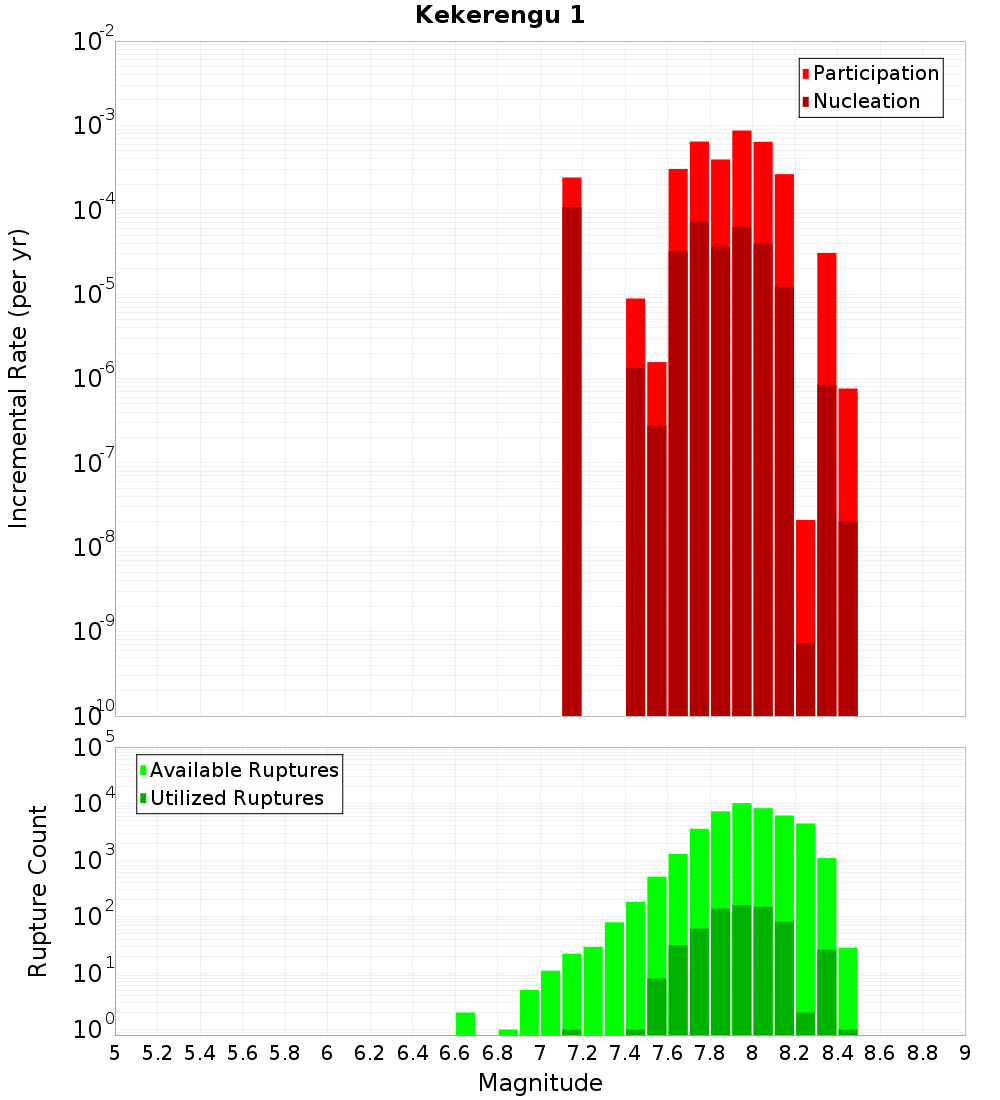 Kekerengu 1

Participation
Nucleation

Incremental Rate (per yr)

$10^{-2}$
$10^{-3}$
$10^{-4}$
$10^{-5}$
$10^{-6}$
$10^{-7}$
$10^{-8}$
$10^{-9}$
$10^{-10}$

Available Ruptures
Utilized Ruptures

Rupture Count

$10^{5}$
$10^{4}$
$10^{3}$
$10^{2}$
$10^{1}$
$10^{0}$

5 5.2 5.4 5.6 5.8 6 6.2 6.4 6.6 6.8 7 7.2 7.4 7.6 7.8 8 8.2 8.4 8.6 8.8 9

Magnitude